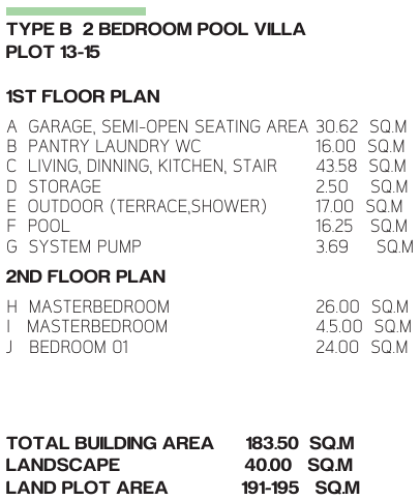 TYPE B 2 BEDROOM POOL VILLA
PLOT 13-15

1ST FLOOR PLAN

A GARAGE, SEMI-OPEN SEATING AREA 30.62 SQ.M
B PANTRY LAUNDRY WC 16.00 SQ.M
C LIVING, DINNING, KITCHEN, STAIR 43.58 SQ.M
D STORAGE 2.50 SQ.M
E OUTDOOR (TERRACE,SHOWER) 17.00 SQ.M
F POOL 16.25 SQ.M
G SYSTEM PUMP 3.69 SQ.M

2ND FLOOR PLAN

H MASTERBEDROOM 26.00 SQ.M
I MASTERBEDROOM 4.5.00 SQ.M
J BEDROOM 01 24.00 SQ.M

TOTAL BUILDING AREA 183.50 SQ.M
LANDSCAPE 40.00 SQ.M
LAND PLOT AREA 191-195 SQ.M